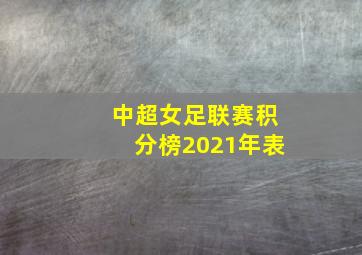 中超女足联赛积分榜2021年表